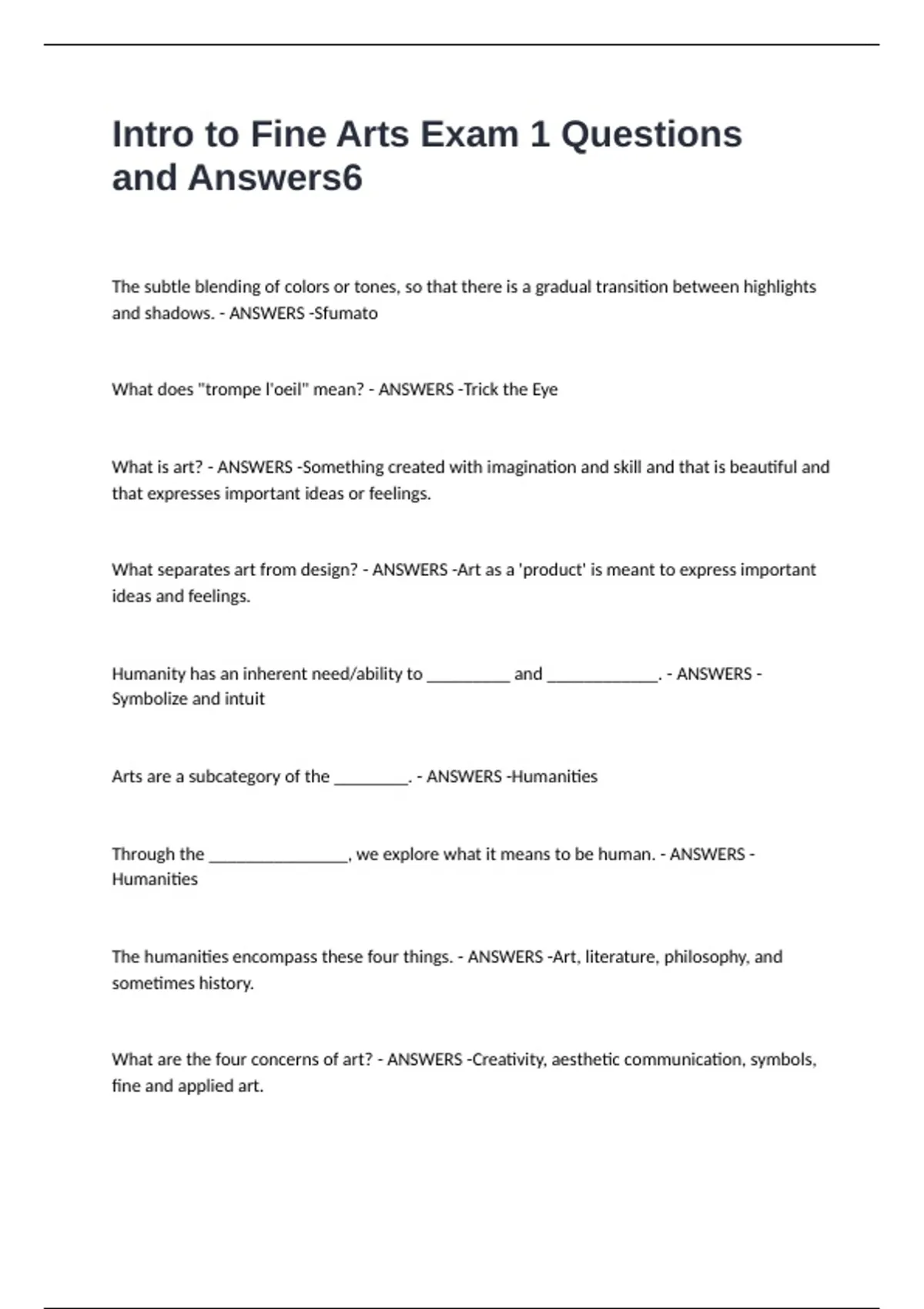 Intro to Fine Arts Exam 1 Questions and Answers6

The subtle blending of colors or tones, so that there is a gradual transition between highlights and shadows. - ANSWERS -Sfumato

What does "trompe l'oeil" mean? - ANSWERS -Trick the Eye

What is art? - ANSWERS -Something created with imagination and skill and that is beautiful and that expresses important ideas or feelings.

What separates art from design? - ANSWERS -Art as a 'product' is meant to express important ideas and feelings.

Humanity has an inherent need/ability to ____ and ____. - ANSWERS -Symbolize and intuit

Arts are a subcategory of the ____. - ANSWERS -Humanities

Through the ____, we explore what it means to be human. - ANSWERS -Humanities

The humanities encompass these four things. - ANSWERS -Art, literature, philosophy, and sometimes history.

What are the four concerns of art? - ANSWERS -Creativity, aesthetic communication, symbols, fine and applied art.